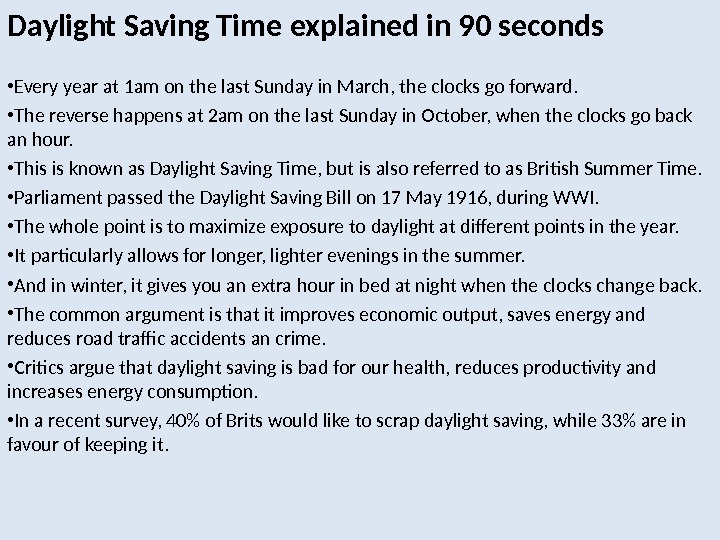 Daylight Saving Time explained in 90 seconds

•Every year at 1am on the last Sunday in March, the clocks go forward.

•The reverse happens at 2am on the last Sunday in October, when the clocks go back an hour.

•This is known as Daylight Saving Time, but is also referred to as British Summer Time.

•Parliament passed the Daylight Saving Bill on 17 May 1916, during WWI.

•The whole point is to maximize exposure to daylight at different points in the year.

•It particularly allows for longer, lighter evenings in the summer.

•And in winter, it gives you an extra hour in bed at night when the clocks change back.

•The common argument is that it improves economic output, saves energy and reduces road traffic accidents an crime.

•Critics argue that daylight saving is bad for our health, reduces productivity and increases energy consumption.

•In a recent survey, 40% of Brits would like to scrap daylight saving, while 33% are in favour of keeping it.